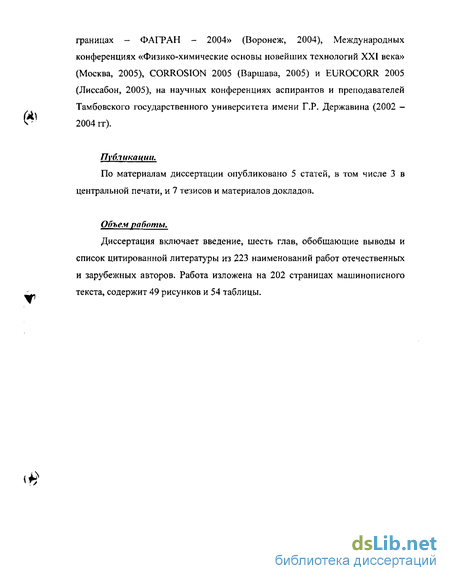 границах – ФАГРАН – 2004» (Воронеж, 2004), Международных конференциях «Физико-химические основы новейших технологий XXI века» (Москва, 2005), CORROSION 2005 (Варшава, 2005) и EUROCORR 2005 (Лиссабон, 2005), на научных конференциях аспирантов и преподавателей Тамбовского государственного университета имени Г.Р. Державина (2002 – 2004 гг).

Публикации.

По материалам диссертации опубликовано 5 статей, в том числе 3 в центральной печати, и 7 тезисов и материалов докладов.

Объем работы.

Диссертация включает введение, шесть глав, обобщающие выводы и список цитированной литературы из 223 наименований работ отечественных и зарубежных авторов. Работа изложена на 202 страницах машинописного текста, содержит 49 рисунков и 54 таблицы.

dsLib.net
библиотека диссертаций